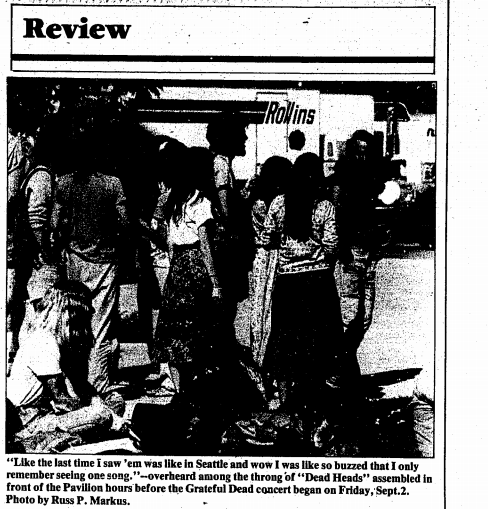 Review

Rollins

"Like the last time I saw 'em was like in Seattle and wow I was like so buzzed that I only remember seeing one song."--overheard among the throng of "Dead Heads" assembled in front of the Pavilion hours before the Grateful Dead concert began on Friday, Sept.2. Photo by Russ P. Markus.